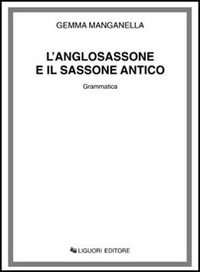 GEMMA MANGANELLA

L'ANGLOSASSONE
E IL SASSONE ANTICO

Grammatica

LIGUORI EDITORE